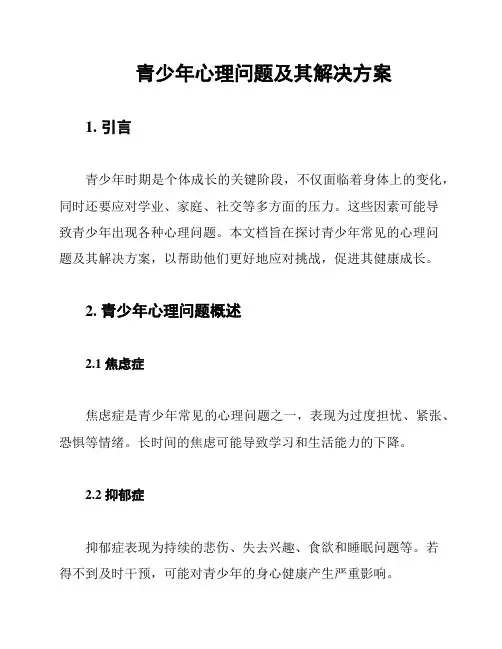 青少年心理问题及其解决方案

1. 引言

青少年时期是个体成长的关键阶段，不仅面临着身体上的变化，同时还要应对学业、家庭、社交等多方面的压力。这些因素可能导致青少年出现各种心理问题。本文档旨在探讨青少年常见的心理问题及其解决方案，以帮助他们更好地应对挑战，促进其健康成长。

2. 青少年心理问题概述

2.1 焦虑症

焦虑症是青少年常见的心理问题之一，表现为过度担忧、紧张、恐惧等情绪。长时间的焦虑可能导致学习和生活能力的下降。

2.2 抑郁症

抑郁症表现为持续的悲伤、失去兴趣、食欲和睡眠问题等。若得不到及时干预，可能对青少年的身心健康产生严重影响。